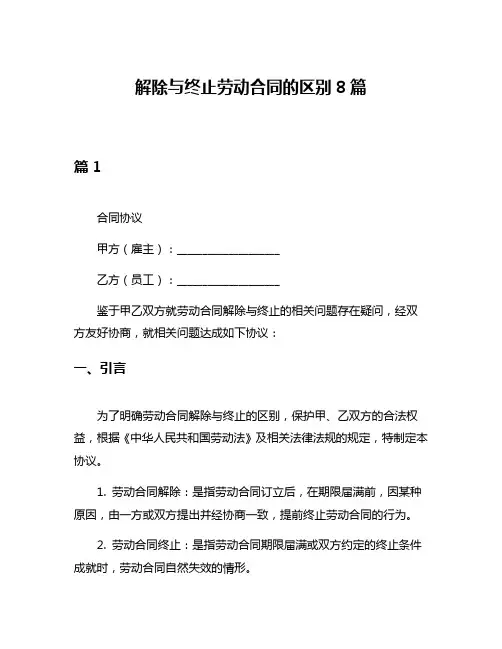 解除与终止劳动合同的区别 8 篇

篇 1

合同协议

甲方（雇主）：__________________

乙方（员工）：__________________

鉴于甲乙双方就劳动合同解除与终止的相关问题存在疑问，经双方友好协商，就相关问题达成如下协议：

一、引言

为了明确劳动合同解除与终止的区别，保护甲、乙双方的合法权益，根据《中华人民共和国劳动法》及相关法律法规的规定，特制定本协议。

1. 劳动合同解除：是指劳动合同订立后，在期限届满前，因某种原因，由一方或双方提出并经协商一致，提前终止劳动合同的行为。

2. 劳动合同终止：是指劳动合同期限届满或双方约定的终止条件成就时，劳动合同自然失效的情形。